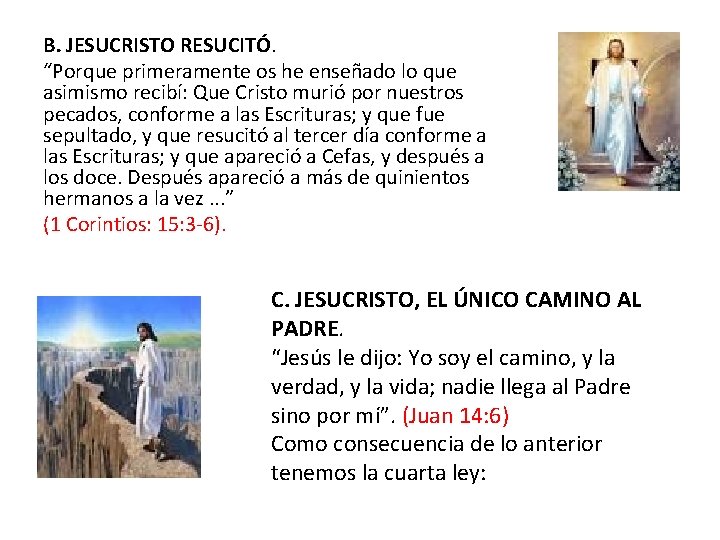 B. JESUCRISTO RESUCITÓ.
“Porque primeramente os he enseñado lo que asimismo recibí: Que Cristo murió por nuestros pecados, conforme a las Escrituras; y que fue sepultado, y que resucitó al tercer día conforme a las Escrituras; y que apareció a Cefas, y después a los doce. Después apareció a más de quinientos hermanos a la vez ...”
(1 Corintios: 15:3-6).

C. JESUCRISTO, EL ÚNICO CAMINO AL PADRE.
“Jesús le dijo: Yo soy el camino, y la verdad, y la vida; nadie llega al Padre sino por mí”. (Juan 14:6)
Como consecuencia de lo anterior tenemos la cuarta ley: